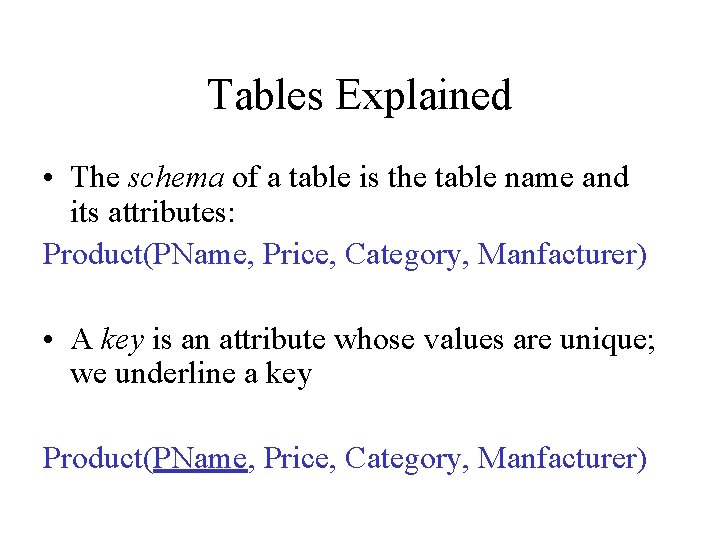 Tables Explained

• The schema of a table is the table name and its attributes:

Product(PName, Price, Category, Manfacturer)

• A key is an attribute whose values are unique; we underline a key

Product(PName, Price, Category, Manfacturer)